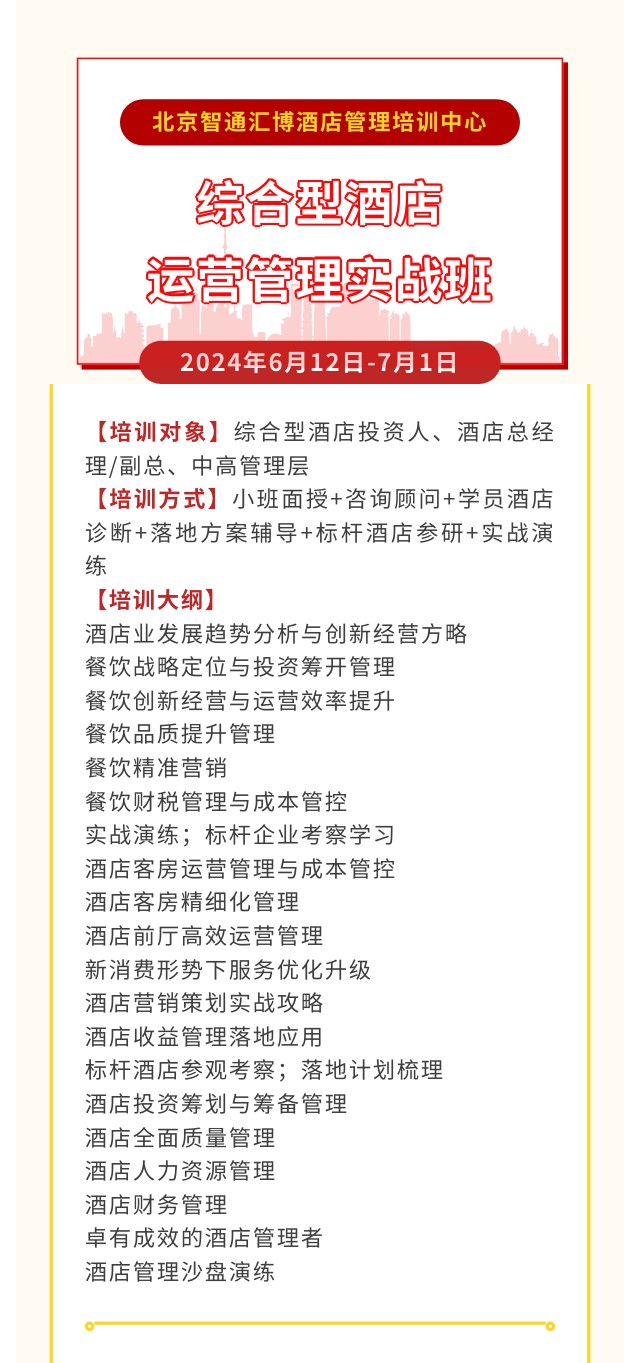 北京智通汇博酒店管理培训中心

综合型酒店
运营管理实战班

2024年6月12日-7月1日

【培训对象】综合型酒店投资人、酒店总经理/副总、中高管理层
【培训方式】小班面授+咨询顾问+学员酒店诊断+落地方案辅导+标杆酒店参研+实战演练
【培训大纲】
酒店业发展趋势分析与创新经营方略
餐饮战略定位与投资筹开管理
餐饮创新经营与运营效率提升
餐饮品质提升管理
餐饮精准营销
餐饮财税管理与成本管控
实战演练；标杆企业考察学习
酒店客房运营管理与成本管控
酒店客房精细化管理
酒店前厅高效运营管理
新消费形势下服务优化升级
酒店营销策划实战攻略
酒店收益管理落地应用
标杆酒店参观考察；落地计划梳理
酒店投资筹划与筹备管理
酒店全面质量管理
酒店人力资源管理
酒店财务管理
卓有成效的酒店管理者
酒店管理沙盘演练